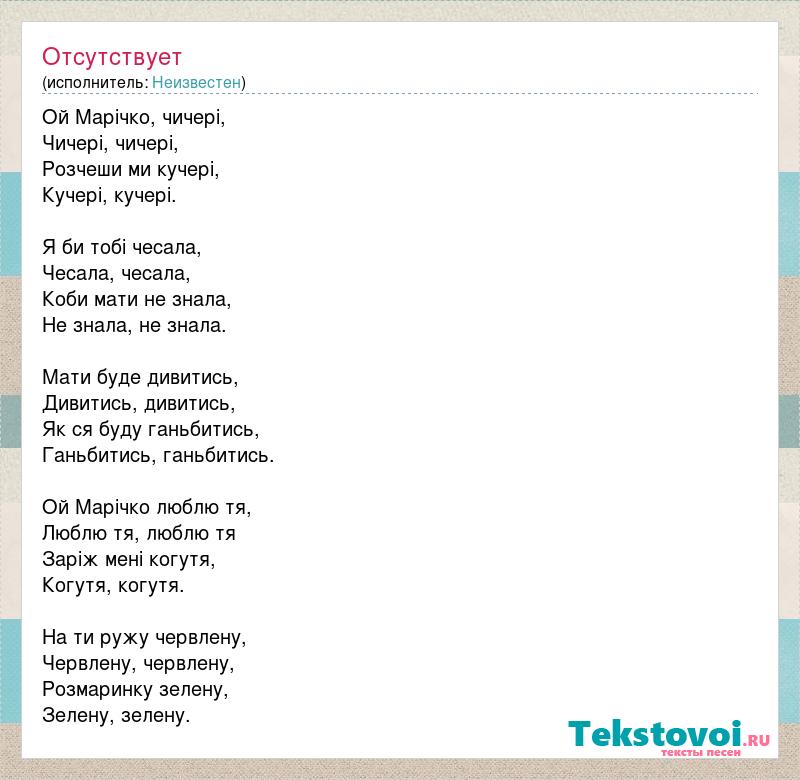 Отсутствует
(исполнитель: Неизвестен)

Ой Марічко, чичері,
Чичері, чичері,
Розчеши ми кучері,
Кучері, кучері.

Я би тобі чесала,
Чесала, чесала,
Коби мати не знала,
Не знала, не знала.

Мати буде дивитись,
Дивитись, дивитись,
Як ся буду ганьбитись,
Ганьбитись, ганьбитись.

Ой Марічко люблю тя,
Люблю тя, люблю тя
Заріж мені когутя,
Когутя, когутя.

На ти ружу червлену,
Червлену, червлену,
Розмаринку зелену,
Зелену, зелену.

Tekstovoi.RU
тексты песен